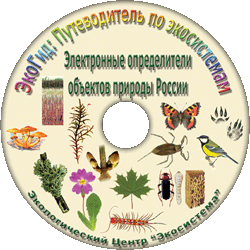 ЭкоГид: Путеводитель по экосистемам

Электронные определители объектов природы России

Экологический Центр "Экосистема"